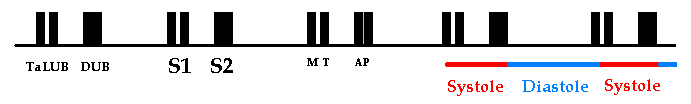 TaLUB DUB S1 S2 M T AP

Systole Diastole Systole